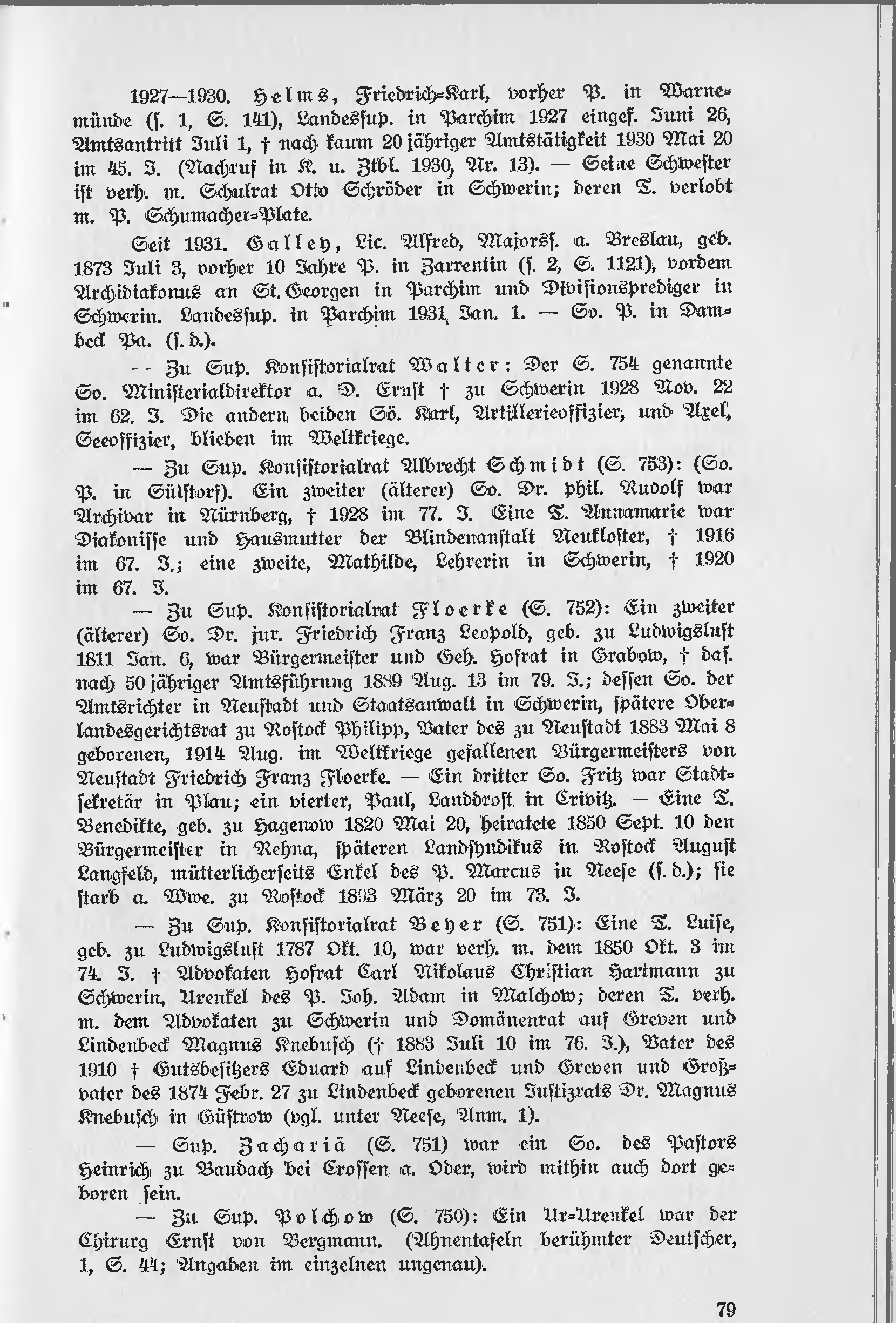 1927—1930. Helms, Friedrich-Karl, vorher P. in Warnemünde (s. 1, S. 141), Landessup. in Parchim 1927 eingef. Juni 26, Amtsantritt Juli 1, † nach kaum 20jähriger Amtstätigkeit 1930 Mai 20 im 45. J. (Nachruf in K. u. Ztbl. 1930, Nr. 13). — Seine Schwester ist verh. m. Schulrat Otto Schröder in Schwerin; deren T. verlobt m. P. Schumacher-Plate.

Seit 1931. Galley, Lic. Alfred, Majorss. a. Breslau, geb. 1873 Juli 3, vorher 10 Jahre P. in Zarrentin (s. 2, S. 1121), vordem Archidiakonus an St. Georgen in Parchim und Divisionsprediger in Schwerin. Landessup. in Parchim 1931 Jan. 1. — So. P. in Dambeck Pa. (s. d.).

— Zu Sup. Konsistorialrat Walter: Der S. 754 genannte So. Ministerialdirektor a. D. Ernst † zu Schwerin 1928 Nov. 22 im 62. J. Die andern beiden Sö. Karl, Artillerieoffizier, und Axel, Seeoffizier, blieben im Weltkriege.

— Zu Sup. Konsistorialrat Albrecht Schmidt (S. 753): (So. P. in Sülstorf). Ein zweiter (älterer) So. Dr. phil. Rudolf war Archivar in Nürnberg, † 1928 im 77. J. Eine T. Annamarie war Diakonisse und Hausmutter der Blindenanstalt Neukloster, † 1916 im 67. J.; eine zweite, Mathilde, Lehrerin in Schwerin, † 1920 im 67. J.

— Zu Sup. Konsistorialrat Floerke (S. 752): Ein zweiter (älterer) So. Dr. jur. Friedrich Franz Leopold, geb. zu Ludwigslust 1811 Jan. 6, war Bürgermeister und Geh. Hofrat in Grabow, † das. nach 50jähriger Amtsführung 1889 Aug. 13 im 79. J.; dessen So. der Amtsrichter in Neustadt und Staatsanwalt in Schwerin, spätere Oberlandesgerichtsrat zu Rostock Philipp, Vater des zu Neustadt 1883 Mai 8 geborenen, 1914 Aug. im Weltkriege gefallenen Bürgermeisters von Neustadt Friedrich Franz Floerke. — Ein dritter So. Fritz war Stadtsekretär in Plau; ein vierter, Paul, Landdrost in Crivitz. — Eine T. Benedikte, geb. zu Hagenow 1820 Mai 20, heiratete 1850 Sept. 10 den Bürgermeister in Rehna, späteren Landsyndikus in Rostock August Langfeld, mütterlicherseits Enkel des P. Marcus in Neese (s. d.); sie starb a. Wwe. zu Rostock 1893 März 20 im 73. J.

— Zu Sup. Konsistorialrat Beyer (S. 751): Eine T. Luise, geb. zu Ludwigslust 1787 Okt. 10, war verh. m. dem 1850 Okt. 3 im 74. J. † Advokaten Hofrat Carl Nikolaus Christian Hartmann zu Schwerin, Urenkel des P. Joh. Adam in Malchow; deren T. verh. m. dem Advokaten zu Schwerin und Domänenrat auf Greven und Lindenbeck Magnus Knebusch († 1883 Juli 10 im 76. J.), Vater des 1910 † Gutsbesitzers Eduard auf Lindenbeck und Greven und Großvater des 1874 Febr. 27 zu Lindenbeck geborenen Justizrats Dr. Magnus Knebusch in Güstrow (vgl. unter Neese, Anm. 1).

— Sup. Zachariä (S. 751) war ein So. des Pastors Heinrich zu Baudach bei Crossen a. Oder, wird mithin auch dort geboren sein.

— Zu Sup. Polchow (S. 750): Ein Ur-Urenkel war der Chirurg Ernst von Bergmann. (Ahnentafeln berühmter Deutscher, 1, S. 44; Angaben im einzelnen ungenau).

79